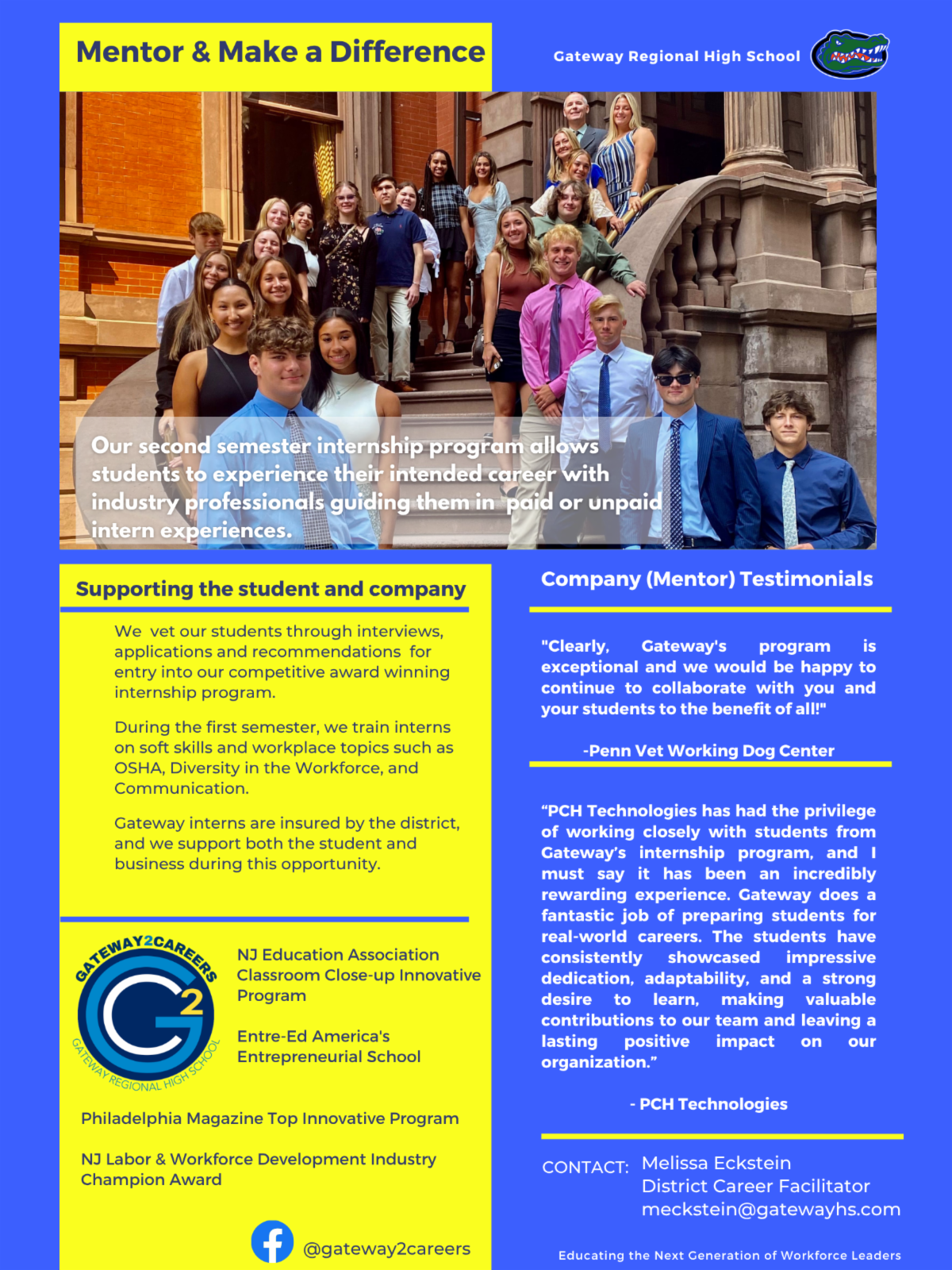 Mentor & Make a Difference

Gateway Regional High School

Our second semester internship program allows students to experience their intended career with industry professionals guiding them in paid or unpaid intern experiences.

Supporting the student and company

We vet our students through interviews, applications and recommendations for entry into our competitive award winning internship program.

During the first semester, we train interns on soft skills and workplace topics such as OSHA, Diversity in the Workforce, and Communication.

Gateway interns are insured by the district, and we support both the student and business during this opportunity.

GATEWAY2CAREERS
G2
GATEWAY REGIONAL HIGH SCHOOL

NJ Education Association Classroom Close-up Innovative Program

Entre-Ed America's Entrepreneurial School

Philadelphia Magazine Top Innovative Program

NJ Labor & Workforce Development Industry Champion Award

@gateway2careers

Company (Mentor) Testimonials

"Clearly, Gateway's program is exceptional and we would be happy to continue to collaborate with you and your students to the benefit of all!"

-Penn Vet Working Dog Center

“PCH Technologies has had the privilege of working closely with students from Gateway’s internship program, and I must say it has been an incredibly rewarding experience. Gateway does a fantastic job of preparing students for real-world careers. The students have consistently showcased impressive dedication, adaptability, and a strong desire to learn, making valuable contributions to our team and leaving a lasting positive impact on our organization.”

- PCH Technologies

CONTACT: Melissa Eckstein
District Career Facilitator
meckstein@gatewayhs.com

Educating the Next Generation of Workforce Leaders